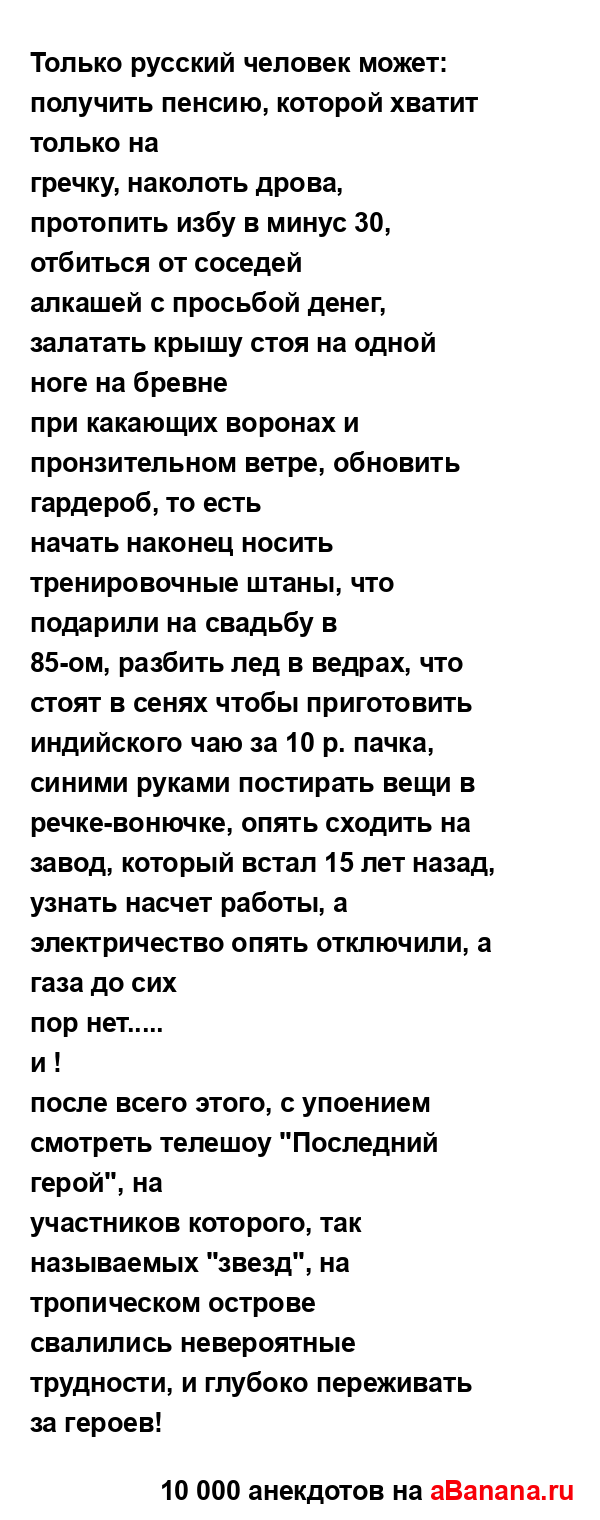 Только русский человек может: получить пенсию, которой хватит только на гречку, наколоть дрова, протопить избу в минус 30, отбиться от соседей алкашей с просьбой денег, залатать крышу стоя на одной ноге на бревне при какающих воронах и пронзительном ветре, обновить гардероб, то есть начать наконец носить тренировочные штаны, что подарили на свадьбу в 85-ом, разбить лед в ведрах, что стоят в сенях чтобы приготовить индийского чаю за 10 р. пачка, синими руками постирать вещи в речке-вонючке, опять сходить на завод, который встал 15 лет назад, узнать насчет работы, а электричество опять отключили, а газа до сих пор нет.....
и !
после всего этого, с упоением смотреть телешоу "Последний герой", на участников которого, так называемых "звезд", на тропическом острове свалились невероятные трудности, и глубоко переживать за героев!

10 000 анекдотов на aBanana.ru